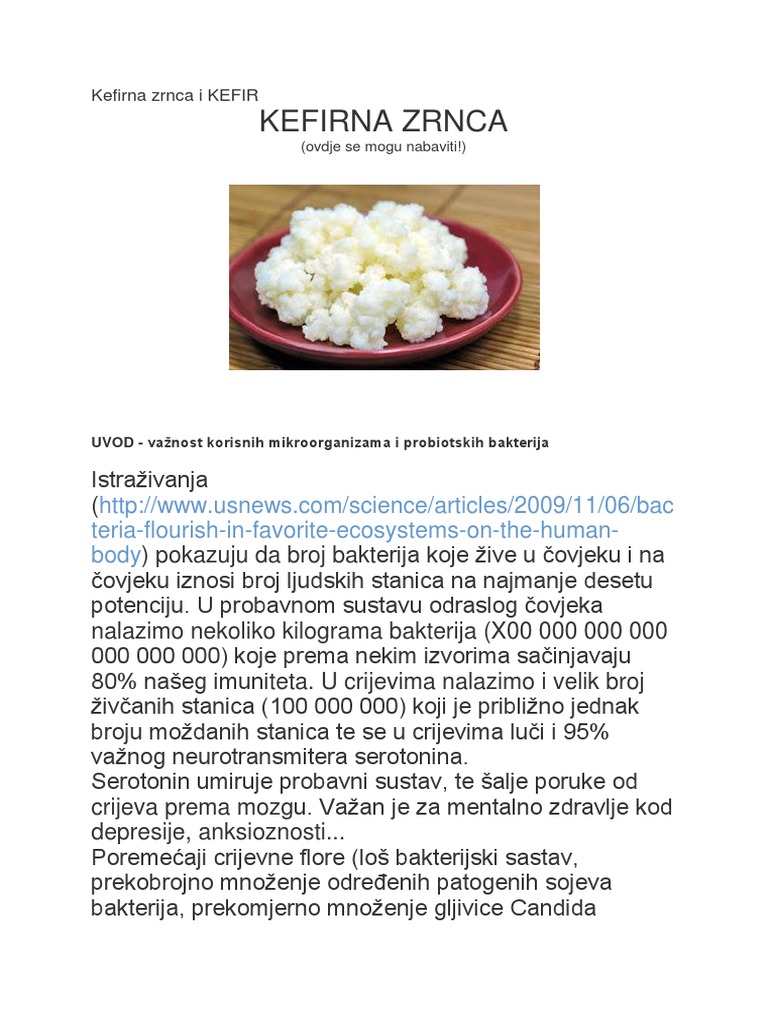 Kefirna zrnca i KEFIR

KEFIRNA ZRNCA
(ovdje se mogu nabaviti!)

UVOD - važnost korisnih mikroorganizama i probiotskih bakterija

Istraživanja (http://www.usnews.com/science/articles/2009/11/06/bacteria-flourish-in-favorite-ecosystems-on-the-human-body) pokazuju da broj bakterija koje žive u čovjeku i na čovjeku iznosi broj ljudskih stanica na najmanje desetu potenciju. U probavnom sustavu odraslog čovjeka nalazimo nekoliko kilograma bakterija (X00 000 000 000 000 000 000) koje prema nekim izvorima sačinjavaju 80% našeg imuniteta. U crijevima nalazimo i velik broj živčanih stanica (100 000 000) koji je približno jednak broju moždanih stanica te se u crijevima luči i 95% važnog neurotransmitera serotonina.
Serotonin umiruje probavni sustav, te šalje poruke od crijeva prema mozgu. Važan je za mentalno zdravlje kod depresije, anksioznosti...
Poremećaji crijevne flore (loš bakterijski sastav, prekobrojno množenje određenih patogenih sojeva bakterija, prekomjerno množenje gljivice Candida